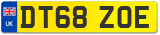 UK
DT68 ZOE